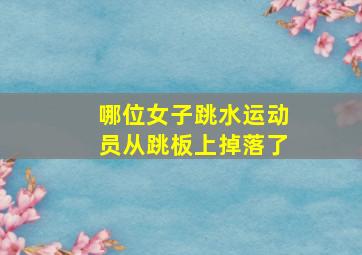 哪位女子跳水运动员从跳板上掉落了